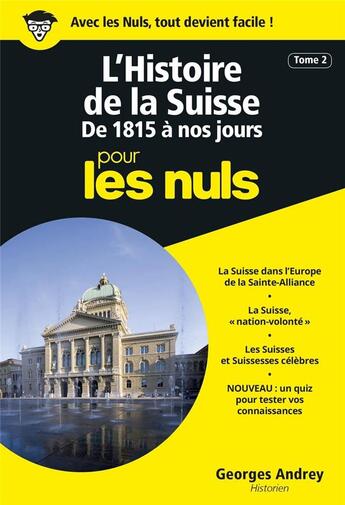 Avec les Nuls, tout devient facile !

Tome 2

L'Histoire de la Suisse
De 1815 à nos jours
pour les nuls

La Suisse dans l'Europe de la Sainte-Alliance
•
La Suisse, « nation-volonté »
•
Les Suisses et Suissesses célèbres
•
NOUVEAU : un quiz pour tester vos connaissances

Georges Andrey
Historien